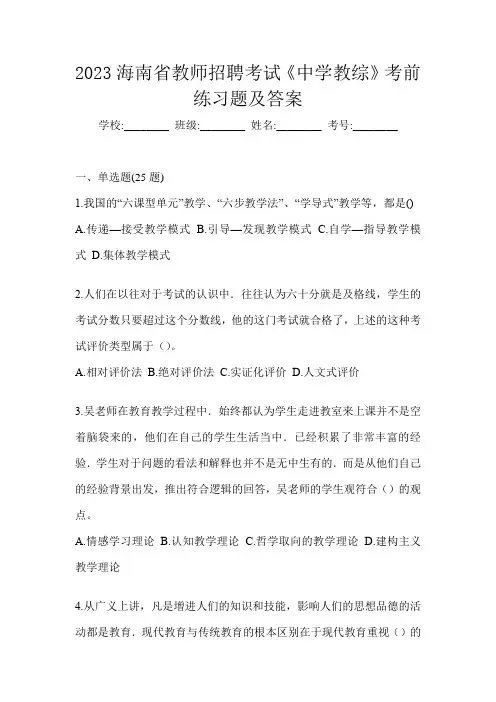 2023 海南省教师招聘考试《中学教综》考前练习题及答案

学校:________ 班级:________ 姓名:________ 考号:________

一、单选题(25 题)

1.我国的“六课型单元”教学、“六步教学法”、“学导式”教学等，都是()

A.传递—接受教学模式 B.引导—发现教学模式 C.自学—指导教学模式 D.集体教学模式

2.人们在以往对于考试的认识中．往往认为六十分就是及格线，学生的考试分数只要超过这个分数线，他的这门考试就合格了，上述的这种考试评价类型属于（）。

A.相对评价法 B.绝对评价法 C.实证化评价 D.人文式评价

3.吴老师在教育教学过程中．始终都认为学生走进教室来上课并不是空着脑袋来的，他们在自己的学生生活当中．已经积累了非常丰富的经验．学生对于问题的看法和解释也并不是无中生有的．而是从他们自己的经验背景出发，推出符合逻辑的回答，吴老师的学生观符合（）的观点。

A.情感学习理论 B.认知教学理论 C.哲学取向的教学理论 D.建构主义教学理论

4.从广义上讲，凡是增进人们的知识和技能，影响人们的思想品德的活动都是教育．现代教育与传统教育的根本区别在于现代教育重视（）的